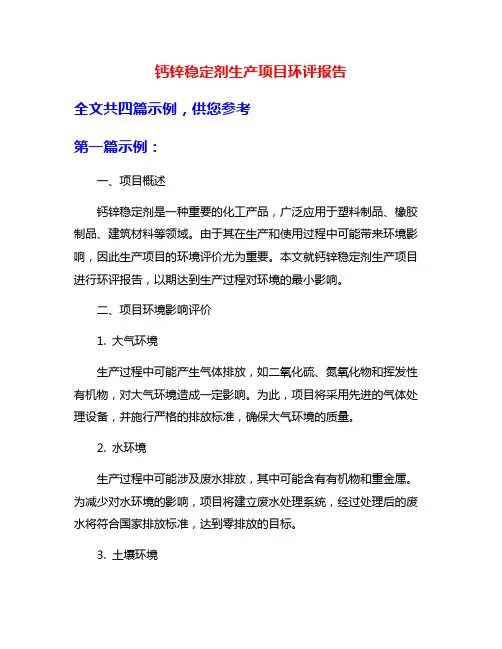 钙锌稳定剂生产项目环评报告

全文共四篇示例，供您参考

第一篇示例：

一、项目概述

钙锌稳定剂是一种重要的化工产品，广泛应用于塑料制品、橡胶制品、建筑材料等领域。由于其在生产和使用过程中可能带来环境影响，因此生产项目的环境评价尤为重要。本文就钙锌稳定剂生产项目进行环评报告，以期达到生产过程对环境的最小影响。

二、项目环境影响评价

1. 大气环境

生产过程中可能产生气体排放，如二氧化硫、氮氧化物和挥发性有机物，对大气环境造成一定影响。为此，项目将采用先进的气体处理设备，并施行严格的排放标准，确保大气环境的质量。

2. 水环境

生产过程中可能涉及废水排放，其中可能含有有机物和重金属。为减少对水环境的影响，项目将建立废水处理系统，经过处理后的废水将符合国家排放标准，达到零排放的目标。

3. 土壤环境